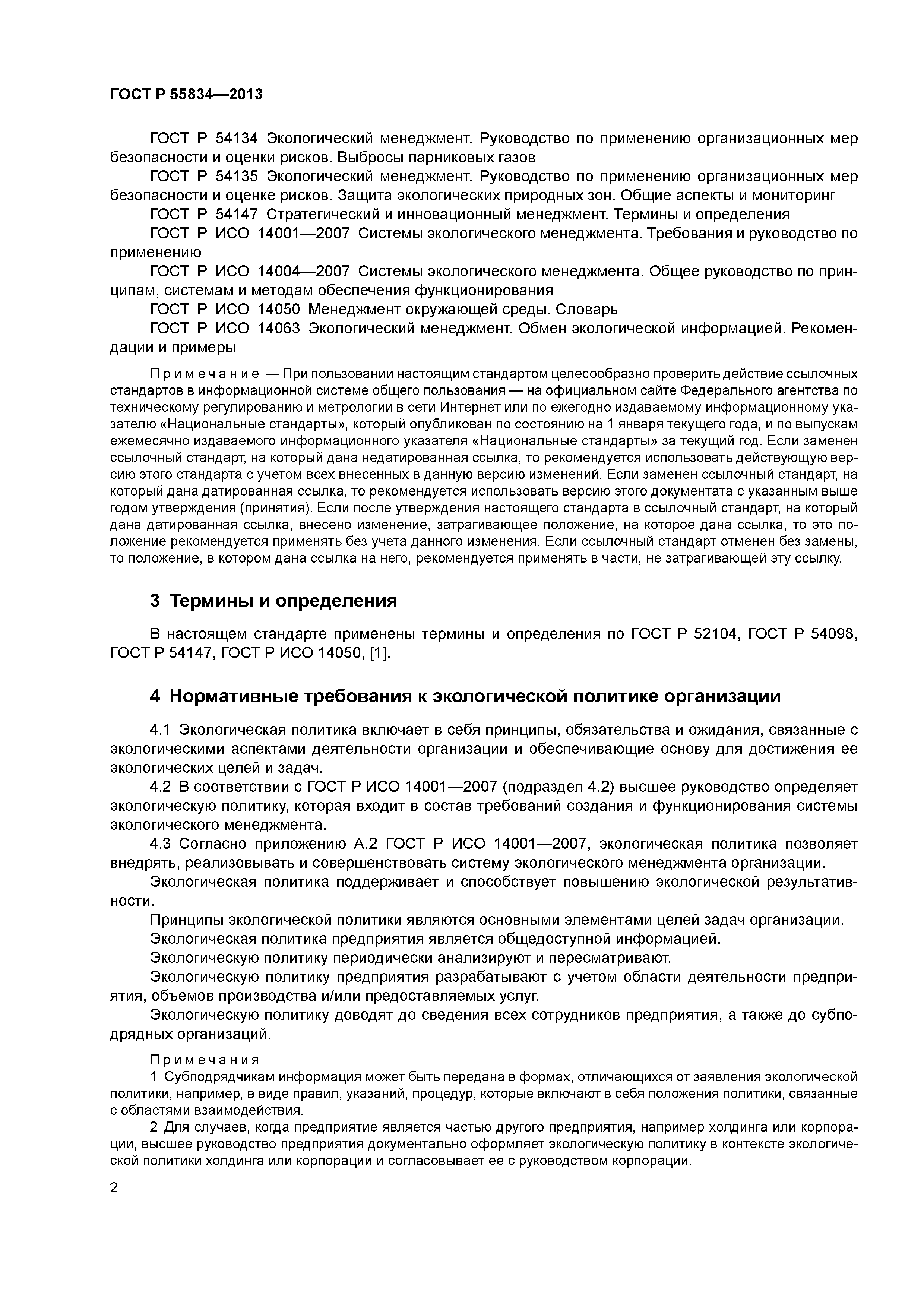 ГОСТ Р 55834—2013

ГОСТ Р 54134 Экологический менеджмент. Руководство по применению организационных мер безопасности и оценки рисков. Выбросы парниковых газов

ГОСТ Р 54135 Экологический менеджмент. Руководство по применению организационных мер безопасности и оценке рисков. Защита экологических природных зон. Общие аспекты и мониторинг

ГОСТ Р 54147 Стратегический и инновационный менеджмент. Термины и определения

ГОСТ Р ИСО 14001—2007 Системы экологического менеджмента. Требования и руководство по применению

ГОСТ Р ИСО 14004—2007 Системы экологического менеджмента. Общее руководство по принципам, системам и методам обеспечения функционирования

ГОСТ Р ИСО 14050 Менеджмент окружающей среды. Словарь

ГОСТ Р ИСО 14063 Экологический менеджмент. Обмен экологической информацией. Рекомендации и примеры

Примечание — При пользовании настоящим стандартом целесообразно проверить действие ссылочных стандартов в информационной системе общего пользования — на официальном сайте Федерального агентства по техническому регулированию и метрологии в сети Интернет или по ежегодно издаваемому информационному указателю «Национальные стандарты», который опубликован по состоянию на 1 января текущего года, и по выпускам ежемесячно издаваемого информационного указателя «Национальные стандарты» за текущий год. Если заменен ссылочный стандарт, на который дана недатированная ссылка, то рекомендуется использовать действующую версию этого стандарта с учетом всех внесенных в данную версию изменений. Если заменен ссылочный стандарт, на который дана датированная ссылка, то рекомендуется использовать версию этого документата с указанным выше годом утверждения (принятия). Если после утверждения настоящего стандарта в ссылочный стандарт, на который дана датированная ссылка, внесено изменение, затрагивающее положение, на которое дана ссылка, то это положение рекомендуется применять без учета данного изменения. Если ссылочный стандарт отменен без замены, то положение, в котором дана ссылка на него, рекомендуется применять в части, не затрагивающей эту ссылку.

3 Термины и определения

В настоящем стандарте применены термины и определения по ГОСТ Р 52104, ГОСТ Р 54098, ГОСТ Р 54147, ГОСТ Р ИСО 14050, [1].

4 Нормативные требования к экологической политике организации

4.1 Экологическая политика включает в себя принципы, обязательства и ожидания, связанные с экологическими аспектами деятельности организации и обеспечивающие основу для достижения ее экологических целей и задач.

4.2 В соответствии с ГОСТ Р ИСО 14001—2007 (подраздел 4.2) высшее руководство определяет экологическую политику, которая входит в состав требований создания и функционирования системы экологического менеджмента.

4.3 Согласно приложению А.2 ГОСТ Р ИСО 14001—2007, экологическая политика позволяет внедрять, реализовывать и совершенствовать систему экологического менеджмента организации.

Экологическая политика поддерживает и способствует повышению экологической результативности.

Принципы экологической политики являются основными элементами целей задач организации.

Экологическая политика предприятия является общедоступной информацией.

Экологическую политику периодически анализируют и пересматривают.

Экологическую политику предприятия разрабатывают с учетом области деятельности предприятия, объемов производства и/или предоставляемых услуг.

Экологическую политику доводят до сведения всех сотрудников предприятия, а также до субподрядных организаций.

Примечания

1 Субподрядчикам информация может быть передана в формах, отличающихся от заявления экологической политики, например, в виде правил, указаний, процедур, которые включают в себя положения политики, связанные с областями взаимодействия.

2 Для случаев, когда предприятие является частью другого предприятия, например холдинга или корпорации, высшее руководство предприятия документально оформляет экологическую политику в контексте экологической политики холдинга или корпорации и согласовывает ее с руководством корпорации.

2